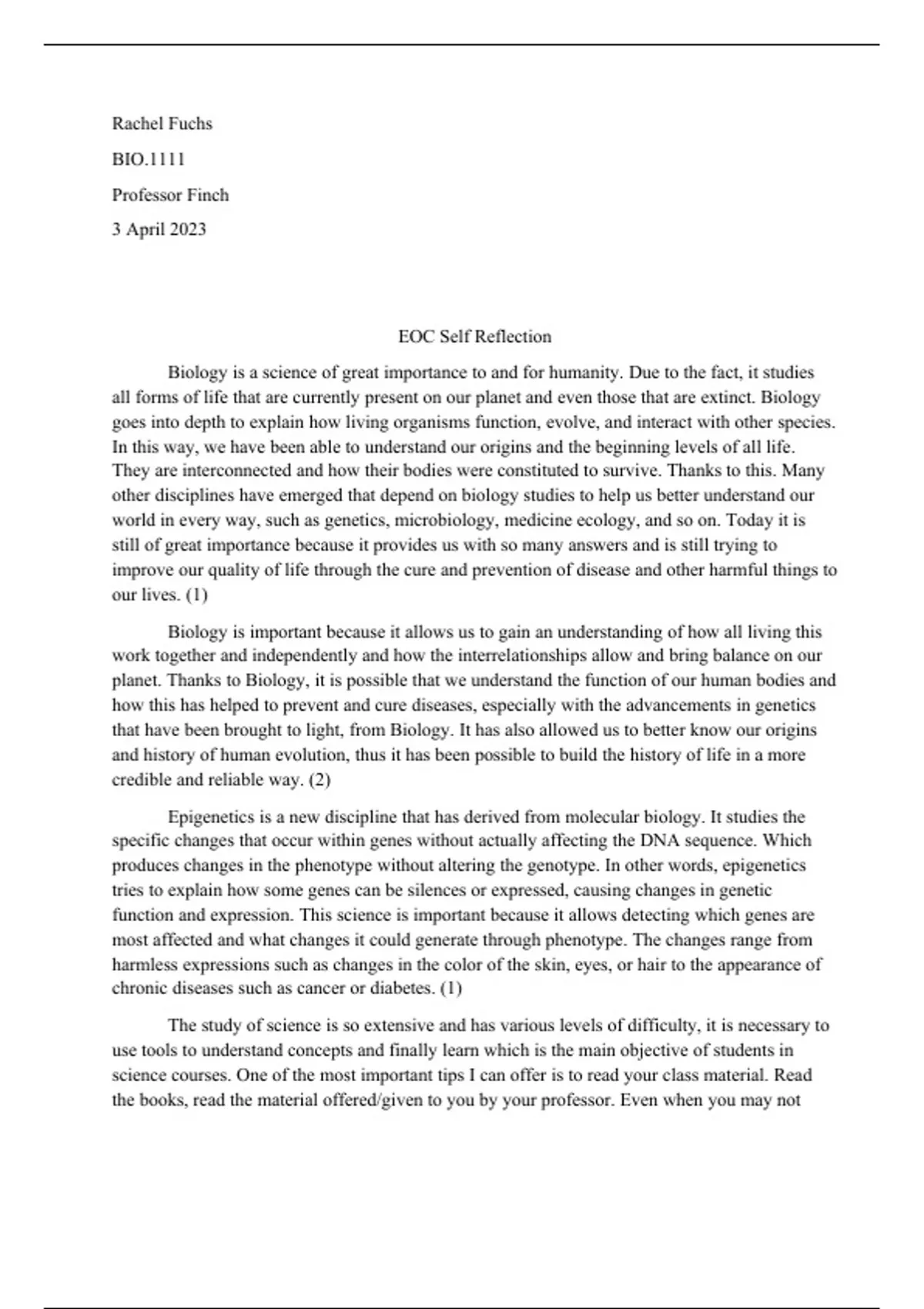 Rachel Fuchs

BIO.1111

Professor Finch

3 April 2023

EOC Self Reflection

Biology is a science of great importance to and for humanity. Due to the fact, it studies all forms of life that are currently present on our planet and even those that are extinct. Biology goes into depth to explain how living organisms function, evolve, and interact with other species. In this way, we have been able to understand our origins and the beginning levels of all life. They are interconnected and how their bodies were constituted to survive. Thanks to this. Many other disciplines have emerged that depend on biology studies to help us better understand our world in every way, such as genetics, microbiology, medicine ecology, and so on. Today it is still of great importance because it provides us with so many answers and is still trying to improve our quality of life through the cure and prevention of disease and other harmful things to our lives. (1)

Biology is important because it allows us to gain an understanding of how all living this work together and independently and how the interrelationships allow and bring balance on our planet. Thanks to Biology, it is possible that we understand the function of our human bodies and how this has helped to prevent and cure diseases, especially with the advancements in genetics that have been brought to light, from Biology. It has also allowed us to better know our origins and history of human evolution, thus it has been possible to build the history of life in a more credible and reliable way. (2)

Epigenetics is a new discipline that has derived from molecular biology. It studies the specific changes that occur within genes without actually affecting the DNA sequence. Which produces changes in the phenotype without altering the genotype. In other words, epigenetics tries to explain how some genes can be silences or expressed, causing changes in genetic function and expression. This science is important because it allows detecting which genes are most affected and what changes it could generate through phenotype. The changes range from harmless expressions such as changes in the color of the skin, eyes, or hair to the appearance of chronic diseases such as cancer or diabetes. (1)

The study of science is so extensive and has various levels of difficulty, it is necessary to use tools to understand concepts and finally learn which is the main objective of students in science courses. One of the most important tips I can offer is to read your class material. Read the books, read the material offered/given to you by your professor. Even when you may not